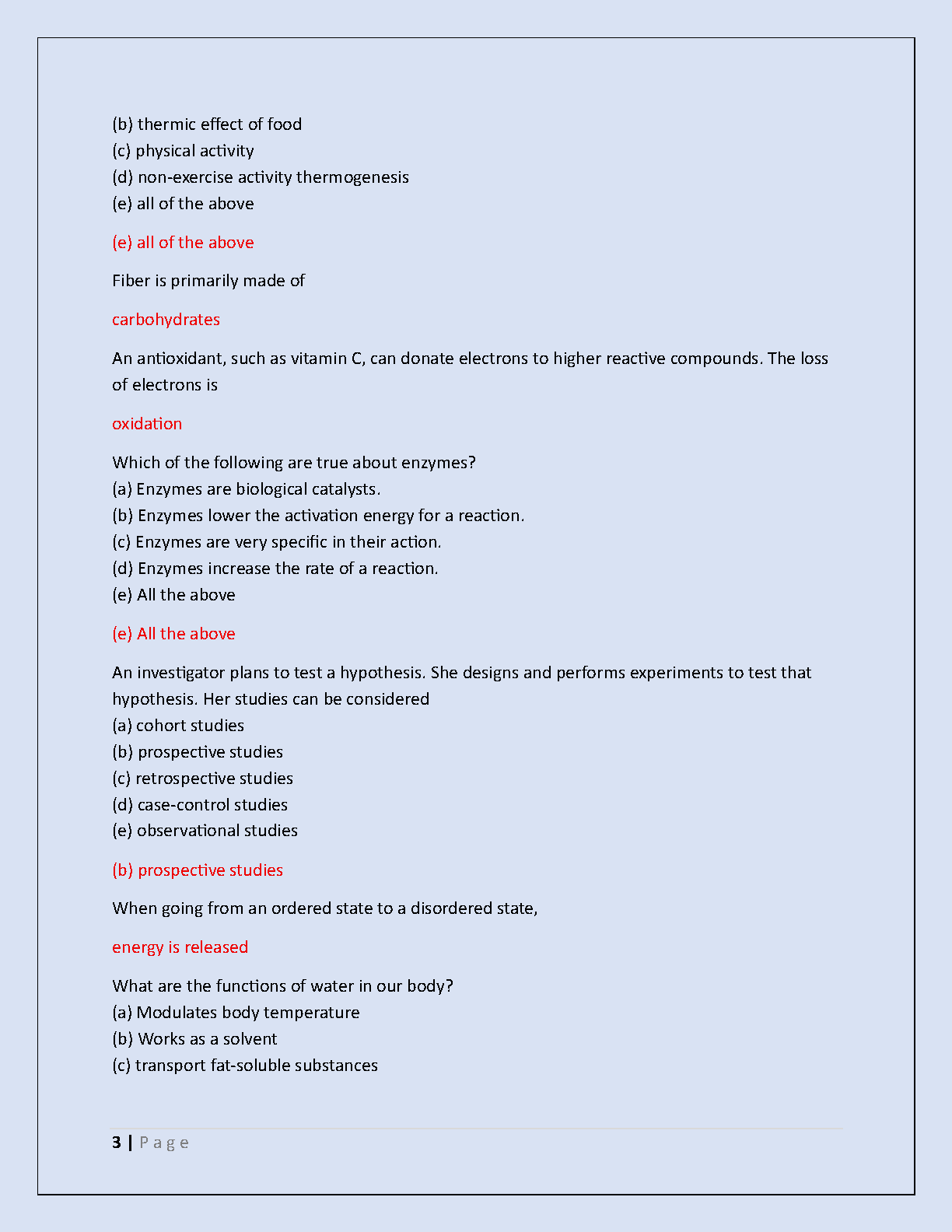 (b) thermic effect of food
(c) physical activity
(d) non-exercise activity thermogenesis
(e) all of the above

(e) all of the above

Fiber is primarily made of

carbohydrates

An antioxidant, such as vitamin C, can donate electrons to higher reactive compounds. The loss of electrons is

oxidation

Which of the following are true about enzymes?
(a) Enzymes are biological catalysts.
(b) Enzymes lower the activation energy for a reaction.
(c) Enzymes are very specific in their action.
(d) Enzymes increase the rate of a reaction.
(e) All the above

(e) All the above

An investigator plans to test a hypothesis. She designs and performs experiments to test that hypothesis. Her studies can be considered
(a) cohort studies
(b) prospective studies
(c) retrospective studies
(d) case-control studies
(e) observational studies

(b) prospective studies

When going from an ordered state to a disordered state,

energy is released

What are the functions of water in our body?
(a) Modulates body temperature
(b) Works as a solvent
(c) transport fat-soluble substances

3 | P a g e